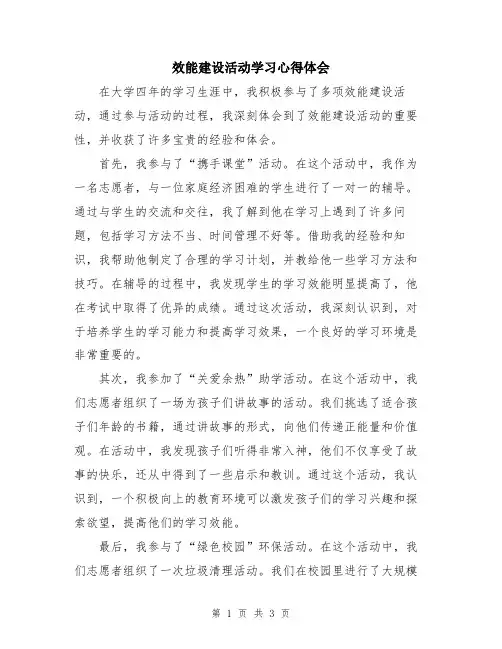 效能建设活动学习心得体会

在大学四年的学习生涯中，我积极参与了多项效能建设活动，通过参与活动的过程，我深刻体会到了效能建设活动的重要性，并收获了许多宝贵的经验和体会。

首先，我参与了“携手课堂”活动。在这个活动中，我作为一名志愿者，与一位家庭经济困难的学生进行了一对一的辅导。通过与学生的交流和交往，我了解到他在学习上遇到了许多问题，包括学习方法不当、时间管理不好等。借助我的经验和知识，我帮助他制定了合理的学习计划，并教给他一些学习方法和技巧。在辅导的过程中，我发现学生的学习效能明显提高了，他在考试中取得了优异的成绩。通过这次活动，我深刻认识到，对于培养学生的学习能力和提高学习效果，一个良好的学习环境是非常重要的。

其次，我参加了“关爱余热”助学活动。在这个活动中，我们志愿者组织了一场为孩子们讲故事的活动。我们挑选了适合孩子们年龄的书籍，通过讲故事的形式，向他们传递正能量和价值观。在活动中，我发现孩子们听得非常入神，他们不仅享受了故事的快乐，还从中得到了一些启示和教训。通过这个活动，我认识到，一个积极向上的教育环境可以激发孩子们的学习兴趣和探索欲望，提高他们的学习效能。

最后，我参与了“绿色校园”环保活动。在这个活动中，我们志愿者组织了一次垃圾清理活动。我们在校园里进行了大规模

第 1 页 共 3 页